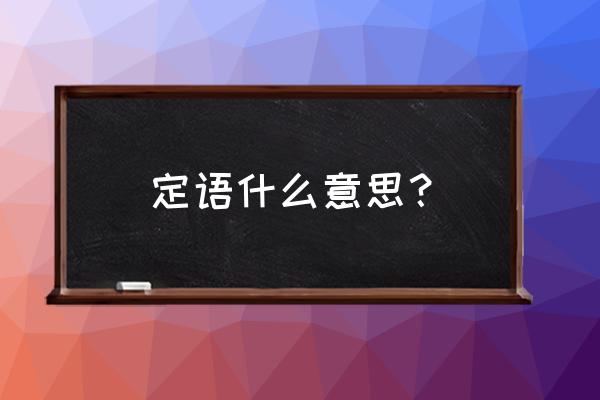 定语什么意思？